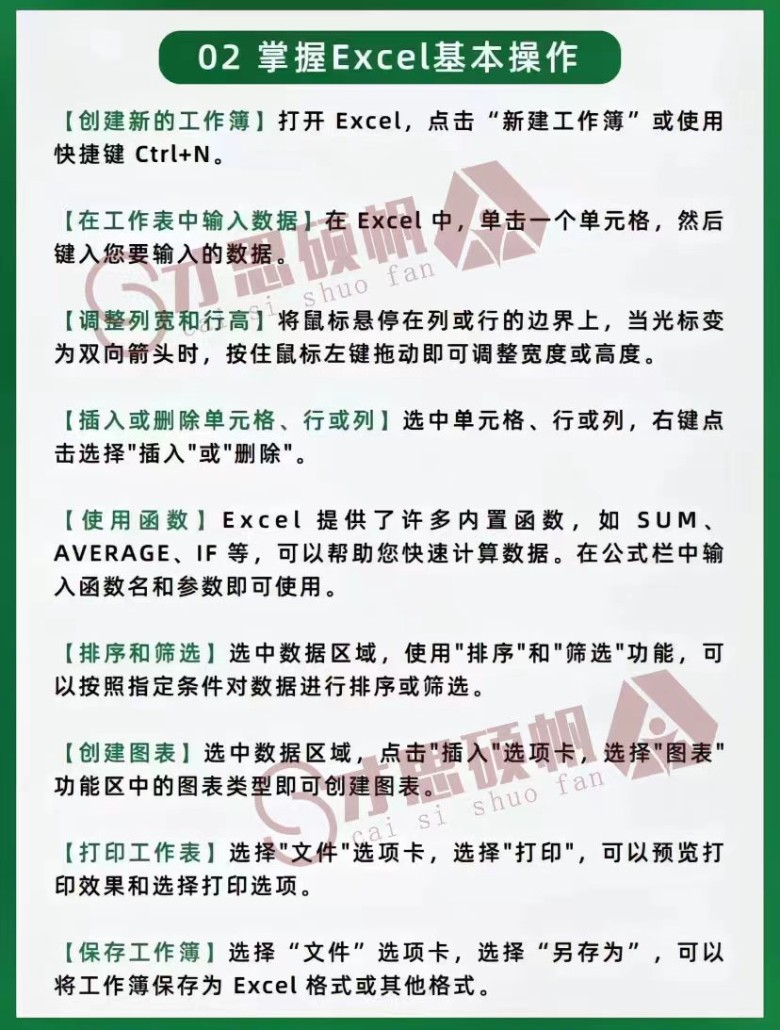 02 掌握Excel基本操作

【创建新的工作簿】打开Excel，点击“新建工作簿”或使用快捷键Ctrl+N。

【在工作表中输入数据】在Excel中，单击一个单元格，然后键入您要输入的数据。

【调整列宽和行高】将鼠标悬停在列或行的边界上，当光标变为双向箭头时，按住鼠标左键拖动即可调整宽度或高度。

【插入或删除单元格、行或列】选中单元格、行或列，右键点击选择“插入”或“删除”。

【使用函数】Excel提供了许多内置函数，如SUM、AVERAGE、IF等，可以帮助您快速计算数据。在公式栏中输入函数名和参数即可使用。

【排序和筛选】选中数据区域，使用“排序”和“筛选”功能，可以按照指定条件对数据进行排序或筛选。

【创建图表】选中数据区域，点击“插入”选项卡，选择“图表”功能区中的图表类型即可创建图表。

【打印工作表】选择“文件”选项卡，选择“打印”，可以预览打印效果和选择打印选项。

【保存工作簿】选择“文件”选项卡，选择“另存为”，可以将工作簿保存为Excel格式或其他格式。

才思硕帆 cai si shuo fan